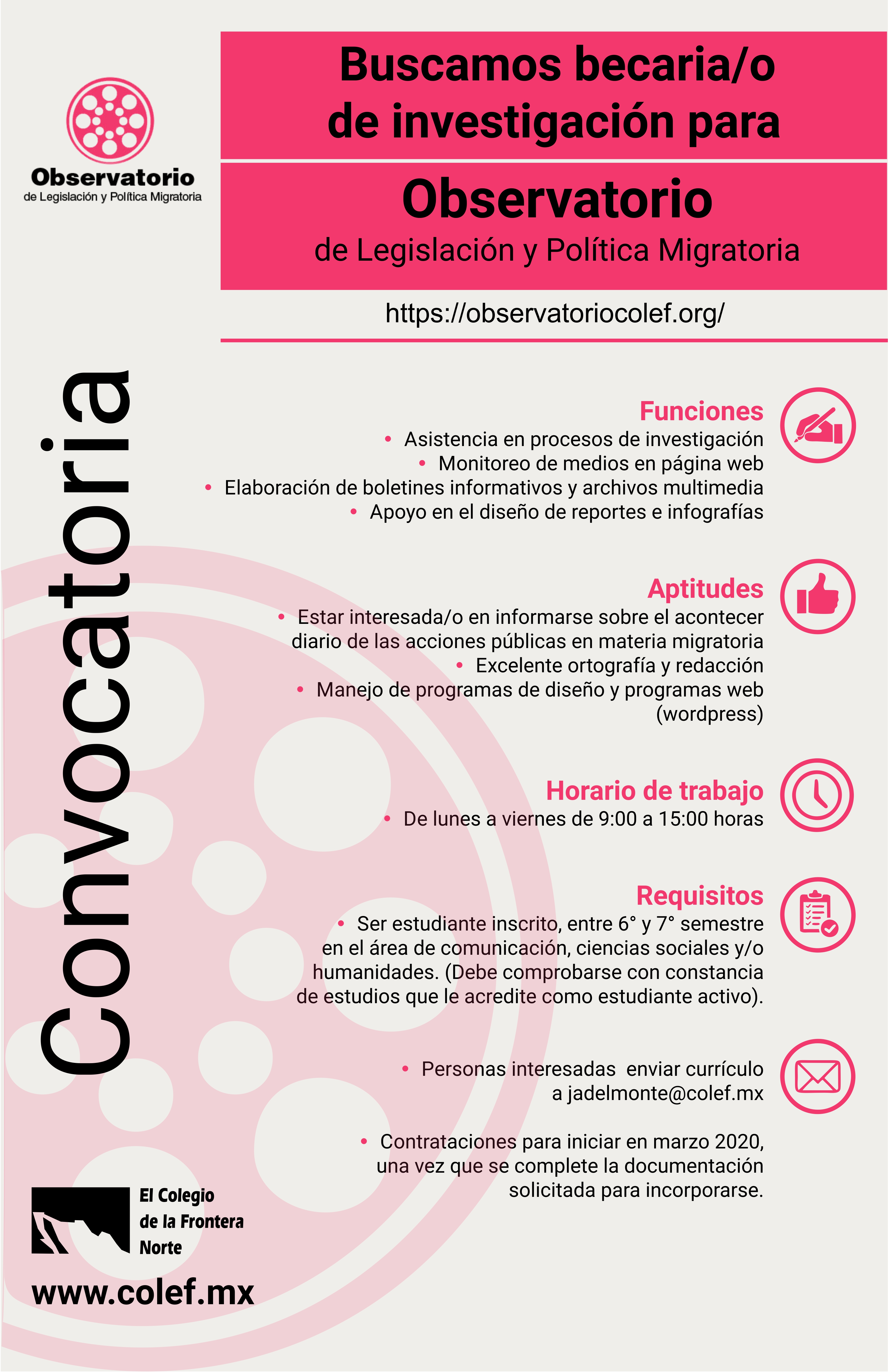 Observatorio
de Legislación y Política Migratoria

Buscamos becaria/o de investigación para

Observatorio
de Legislación y Política Migratoria

https://observatoriocolef.org/

Convocatoria

Funciones
• Asistencia en procesos de investigación
• Monitoreo de medios en página web
• Elaboración de boletines informativos y archivos multimedia
• Apoyo en el diseño de reportes e infografías

Aptitudes
• Estar interesada/o en informarse sobre el acontecer diario de las acciones públicas en materia migratoria
• Excelente ortografía y redacción
• Manejo de programas de diseño y programas web (wordpress)

Horario de trabajo
• De lunes a viernes de 9:00 a 15:00 horas

Requisitos
• Ser estudiante inscrito, entre 6° y 7° semestre en el área de comunicación, ciencias sociales y/o humanidades. (Debe comprobarse con constancia de estudios que le acredite como estudiante activo).

• Personas interesadas enviar currículo a jadelmonte@colef.mx

• Contrataciones para iniciar en marzo 2020, una vez que se complete la documentación solicitada para incorporarse.

El Colegio de la Frontera Norte

www.colef.mx